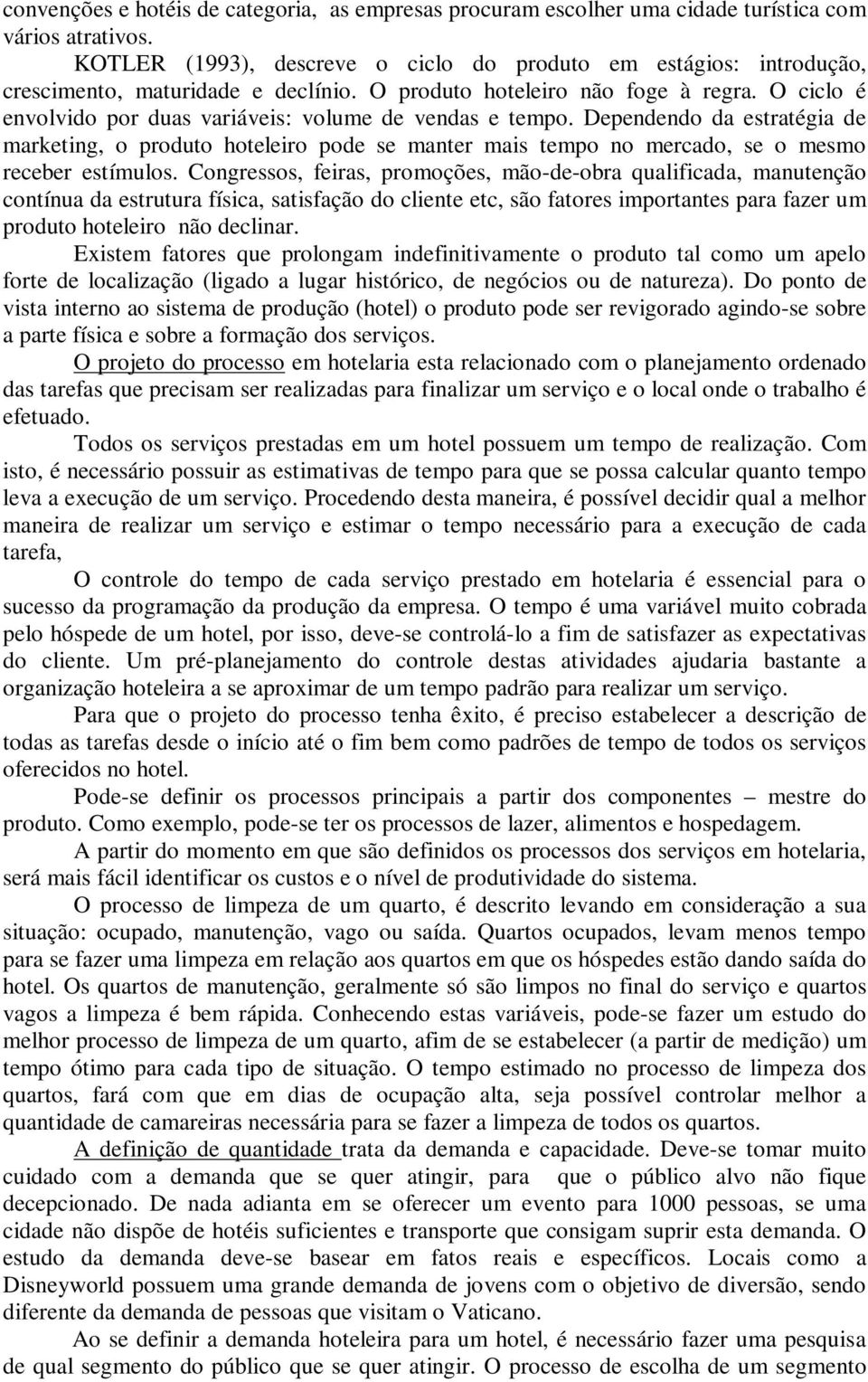 convenções e hotéis de categoria, as empresas procuram escolher uma cidade turística com vários atrativos.

KOTLER (1993), descreve o ciclo do produto em estágios: introdução, crescimento, maturidade e declínio. O produto hoteleiro não foge à regra. O ciclo é envolvido por duas variáveis: volume de vendas e tempo. Dependendo da estratégia de marketing, o produto hoteleiro pode se manter mais tempo no mercado, se o mesmo receber estímulos. Congressos, feiras, promoções, mão-de-obra qualificada, manutenção contínua da estrutura física, satisfação do cliente etc, são fatores importantes para fazer um produto hoteleiro não declinar.

Existem fatores que prolongam indefinitivamente o produto tal como um apelo forte de localização (ligado a lugar histórico, de negócios ou de natureza). Do ponto de vista interno ao sistema de produção (hotel) o produto pode ser revigorado agindo-se sobre a parte física e sobre a formação dos serviços.

O projeto do processo em hotelaria esta relacionado com o planejamento ordenado das tarefas que precisam ser realizadas para finalizar um serviço e o local onde o trabalho é efetuado.

Todos os serviços prestadas em um hotel possuem um tempo de realização. Com isto, é necessário possuir as estimativas de tempo para que se possa calcular quanto tempo leva a execução de um serviço. Procedendo desta maneira, é possível decidir qual a melhor maneira de realizar um serviço e estimar o tempo necessário para a execução de cada tarefa,

O controle do tempo de cada serviço prestado em hotelaria é essencial para o sucesso da programação da produção da empresa. O tempo é uma variável muito cobrada pelo hóspede de um hotel, por isso, deve-se controlá-lo a fim de satisfazer as expectativas do cliente. Um pré-planejamento do controle destas atividades ajudaria bastante a organização hoteleira a se aproximar de um tempo padrão para realizar um serviço.

Para que o projeto do processo tenha êxito, é preciso estabelecer a descrição de todas as tarefas desde o início até o fim bem como padrões de tempo de todos os serviços oferecidos no hotel.

Pode-se definir os processos principais a partir dos componentes – mestre do produto. Como exemplo, pode-se ter os processos de lazer, alimentos e hospedagem.

A partir do momento em que são definidos os processos dos serviços em hotelaria, será mais fácil identificar os custos e o nível de produtividade do sistema.

O processo de limpeza de um quarto, é descrito levando em consideração a sua situação: ocupado, manutenção, vago ou saída. Quartos ocupados, levam menos tempo para se fazer uma limpeza em relação aos quartos em que os hóspedes estão dando saída do hotel. Os quartos de manutenção, geralmente só são limpos no final do serviço e quartos vagos a limpeza é bem rápida. Conhecendo estas variáveis, pode-se fazer um estudo do melhor processo de limpeza de um quarto, afim de se estabelecer (a partir de medição) um tempo ótimo para cada tipo de situação. O tempo estimado no processo de limpeza dos quartos, fará com que em dias de ocupação alta, seja possível controlar melhor a quantidade de camareiras necessária para se fazer a limpeza de todos os quartos.

A definição de quantidade trata da demanda e capacidade. Deve-se tomar muito cuidado com a demanda que se quer atingir, para que o público alvo não fique decepcionado. De nada adianta em se oferecer um evento para 1000 pessoas, se uma cidade não dispõe de hotéis suficientes e transporte que consigam suprir esta demanda. O estudo da demanda deve-se basear em fatos reais e específicos. Locais como a Disneyworld possuem uma grande demanda de jovens com o objetivo de diversão, sendo diferente da demanda de pessoas que visitam o Vaticano.

Ao se definir a demanda hoteleira para um hotel, é necessário fazer uma pesquisa de qual segmento do público que se quer atingir. O processo de escolha de um segmento